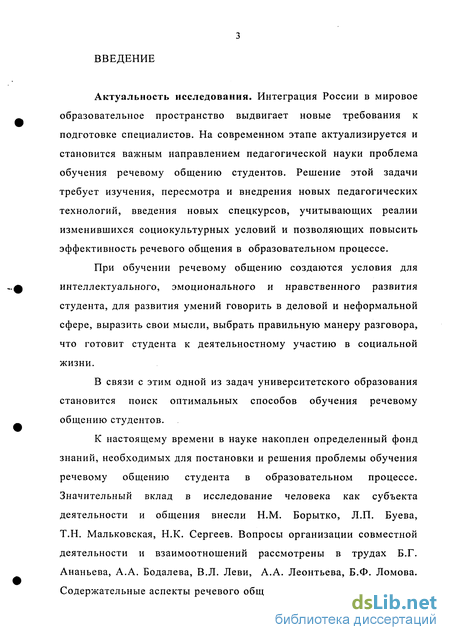 3

ВВЕДЕНИЕ

Актуальность исследования. Интеграция России в мировое образовательное пространство выдвигает новые требования к подготовке специалистов. На современном этапе актуализируется и становится важным направлением педагогической науки проблема обучения речевому общению студентов. Решение этой задачи требует изучения, пересмотра и внедрения новых педагогических технологий, введения новых спецкурсов, учитывающих реалии изменившихся социокультурных условий и позволяющих повысить эффективность речевого общения в образовательном процессе.

При обучении речевому общению создаются условия для интеллектуального, эмоционального и нравственного развития студента, для развития умений говорить в деловой и неформальной сфере, выразить свои мысли, выбрать правильную манеру разговора, что готовит студента к деятельностному участию в социальной жизни.

В связи с этим одной из задач университетского образования становится поиск оптимальных способов обучения речевому общению студентов.

К настоящему времени в науке накоплен определенный фонд знаний, необходимых для постановки и решения проблемы обучения речевому общению студента в образовательном процессе. Значительный вклад в исследование человека как субъекта деятельности и общения внесли Н.М. Борытко, Л.П. Буева, Т.Н. Мальковская, Н.К. Сергеев. Вопросы организации совместной деятельности и взаимоотношений рассмотрены в трудах Б.Г. Ананьева, А.А. Бодалева, В.Л. Леви, А.А. Леонтьева, Б.Ф. Ломова. Содержательные аспекты речевого общ

dsLib.net
библиотека диссертаций